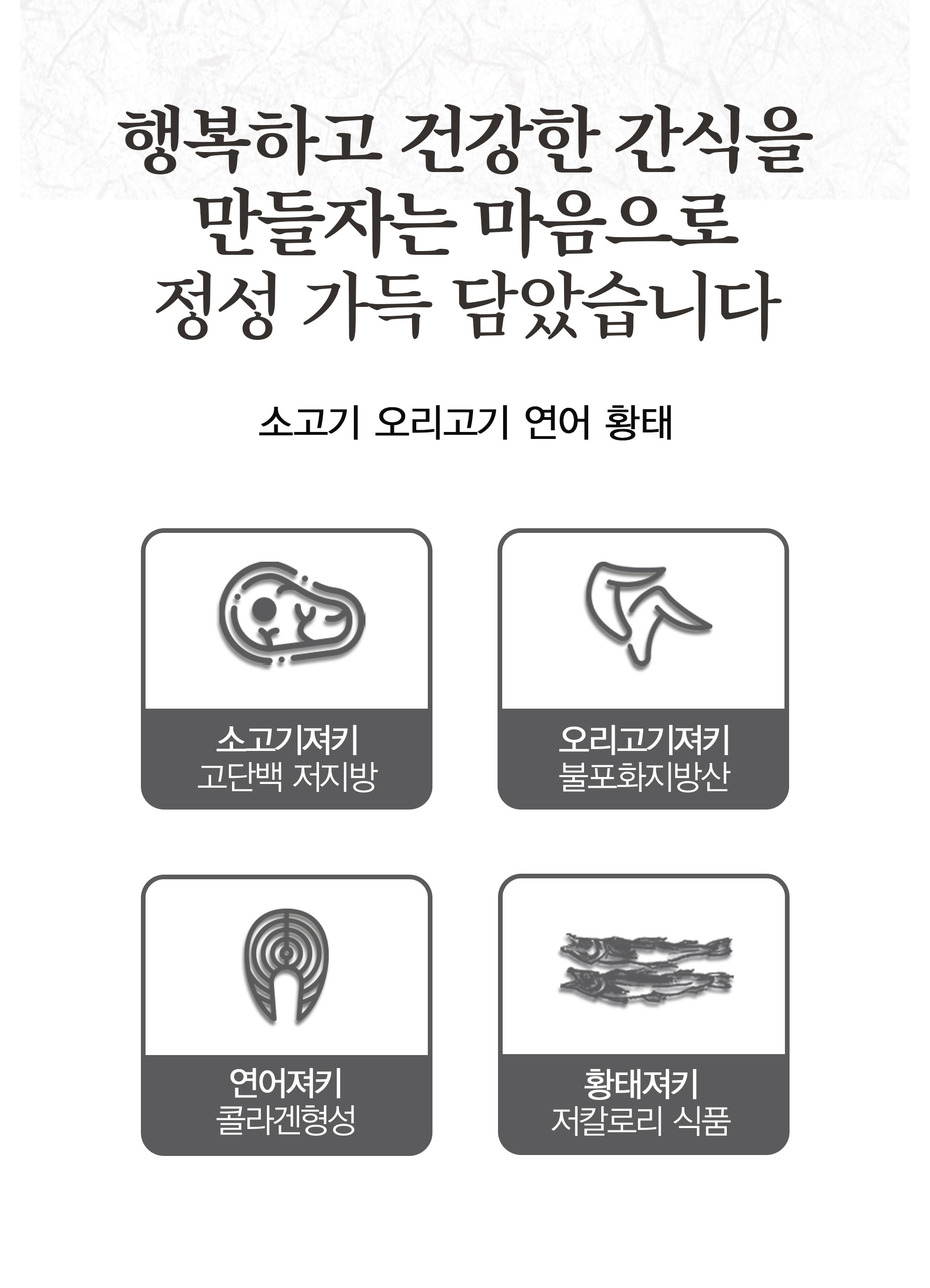 행복하고 건강한 간식을
만들자는 마음으로
정성 가득 담았습니다

소고기 오리고기 연어 황태

소고기져키
고단백 저지방

오리고기져키
불포화지방산

연어져키
콜라겐형성

황태져키
저칼로리 식품